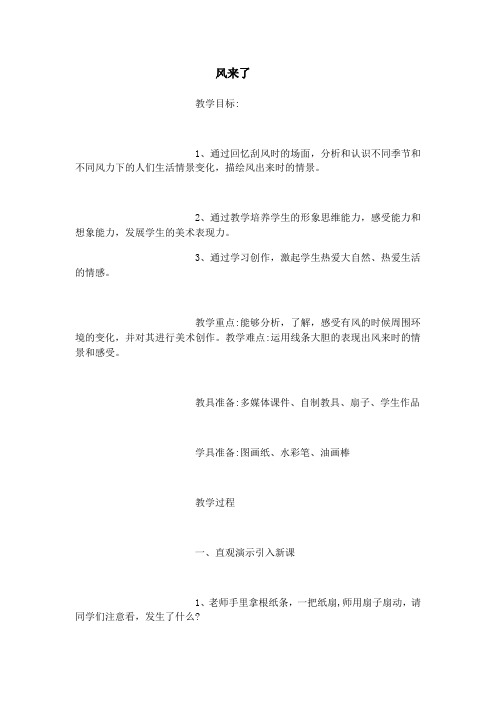 风来了

教学目标:

1、通过回忆刮风时的场面，分析和认识不同季节和不同风力下的人们生活情景变化，描绘风出来时的情景。

2、通过教学培养学生的形象思维能力，感受能力和想象能力，发展学生的美术表现力。

3、通过学习创作，激起学生热爱大自然、热爱生活的情感。

教学重点:能够分析，了解，感受有风的时候周围环境的变化，并对其进行美术创作。教学难点:运用线条大胆的表现出风来时的情景和感受。

教具准备:多媒体课件、自制教具、扇子、学生作品

学具准备:图画纸、水彩笔、油画棒

教学过程

一、直观演示引入新课

1、老师手里拿根纸条，一把纸扇，师用扇子扇动，请同学们注意看，发生了什么?